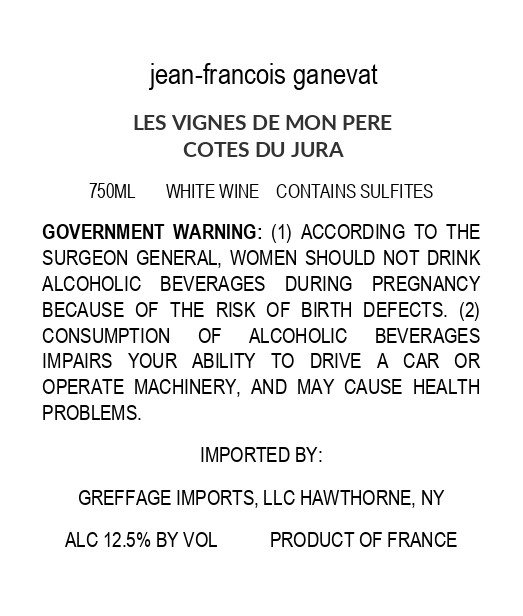 jean-francois ganevat

LES VIGNES DE MON PERE
COTES DU JURA

750ML WHITE WINE CONTAINS SULFITES

GOVERNMENT WARNING: (1) ACCORDING TO THE SURGEON GENERAL, WOMEN SHOULD NOT DRINK ALCOHOLIC BEVERAGES DURING PREGNANCY BECAUSE OF THE RISK OF BIRTH DEFECTS. (2) CONSUMPTION OF ALCOHOLIC BEVERAGES IMPAIRS YOUR ABILITY TO DRIVE A CAR OR OPERATE MACHINERY, AND MAY CAUSE HEALTH PROBLEMS.

IMPORTED BY:

GREFFAGE IMPORTS, LLC HAWTHORNE, NY

ALC 12.5% BY VOL PRODUCT OF FRANCE